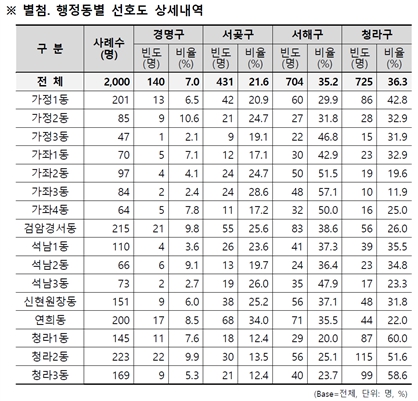 ※ 별첨. 행정동별 선호도 상세내역

| 구 분 | 사례수 (명) | 경명구 빈도 (명) | 경명구 비율 (%) | 서곶구 빈도 (명) | 서곶구 비율 (%) | 서해구 빈도 (명) | 서해구 비율 (%) | 청라구 빈도 (명) | 청라구 비율 (%) |
|---|---|---|---|---|---|---|---|---|---|
| 전 체 | 2,000 | 140 | 7.0 | 431 | 21.6 | 704 | 35.2 | 725 | 36.3 |
| 가정1동 | 201 | 13 | 6.5 | 42 | 20.9 | 60 | 29.9 | 86 | 42.8 |
| 가정2동 | 85 | 9 | 10.6 | 21 | 24.7 | 27 | 31.8 | 28 | 32.9 |
| 가정3동 | 47 | 1 | 2.1 | 9 | 19.1 | 22 | 46.8 | 15 | 31.9 |
| 가좌1동 | 70 | 5 | 7.1 | 12 | 17.1 | 30 | 42.9 | 23 | 32.9 |
| 가좌2동 | 97 | 4 | 4.1 | 24 | 24.7 | 50 | 51.5 | 19 | 19.6 |
| 가좌3동 | 84 | 2 | 2.4 | 24 | 28.6 | 48 | 57.1 | 10 | 11.9 |
| 가좌4동 | 64 | 5 | 7.8 | 11 | 17.2 | 32 | 50.0 | 16 | 25.0 |
| 검암경서동 | 215 | 21 | 9.8 | 55 | 25.6 | 83 | 38.6 | 56 | 26.0 |
| 석남1동 | 110 | 4 | 3.6 | 26 | 23.6 | 41 | 37.3 | 39 | 35.5 |
| 석남2동 | 66 | 6 | 9.1 | 13 | 19.7 | 24 | 36.4 | 23 | 34.8 |
| 석남3동 | 73 | 2 | 2.7 | 19 | 26.0 | 35 | 47.9 | 17 | 23.3 |
| 신현원창동 | 151 | 9 | 6.0 | 38 | 25.2 | 56 | 37.1 | 48 | 31.8 |
| 연희동 | 200 | 17 | 8.5 | 68 | 34.0 | 71 | 35.5 | 44 | 22.0 |
| 청라1동 | 145 | 11 | 7.6 | 18 | 12.4 | 29 | 20.0 | 87 | 60.0 |
| 청라2동 | 223 | 22 | 9.9 | 30 | 13.5 | 56 | 25.1 | 115 | 51.6 |
| 청라3동 | 169 | 9 | 5.3 | 21 | 12.4 | 40 | 23.7 | 99 | 58.6 |

(Base=전체, 단위: 명, %)